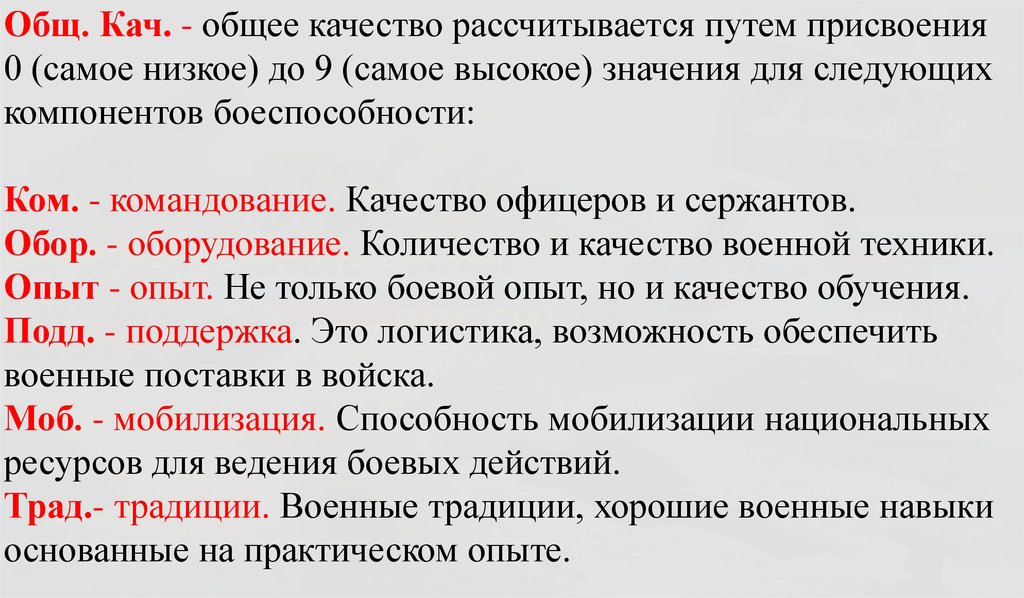 Общ. Кач. - общее качество рассчитывается путем присвоения 0 (самое низкое) до 9 (самое высокое) значения для следующих компонентов боеспособности:

Ком. - командование. Качество офицеров и сержантов.
Обор. - оборудование. Количество и качество военной техники.
Опыт - опыт. Не только боевой опыт, но и качество обучения.
Подд. - поддержка. Это логистика, возможность обеспечить военные поставки в войска.
Моб. - мобилизация. Способность мобилизации национальных ресурсов для ведения боевых действий.
Трад.- традиции. Военные традиции, хорошие военные навыки основанные на практическом опыте.